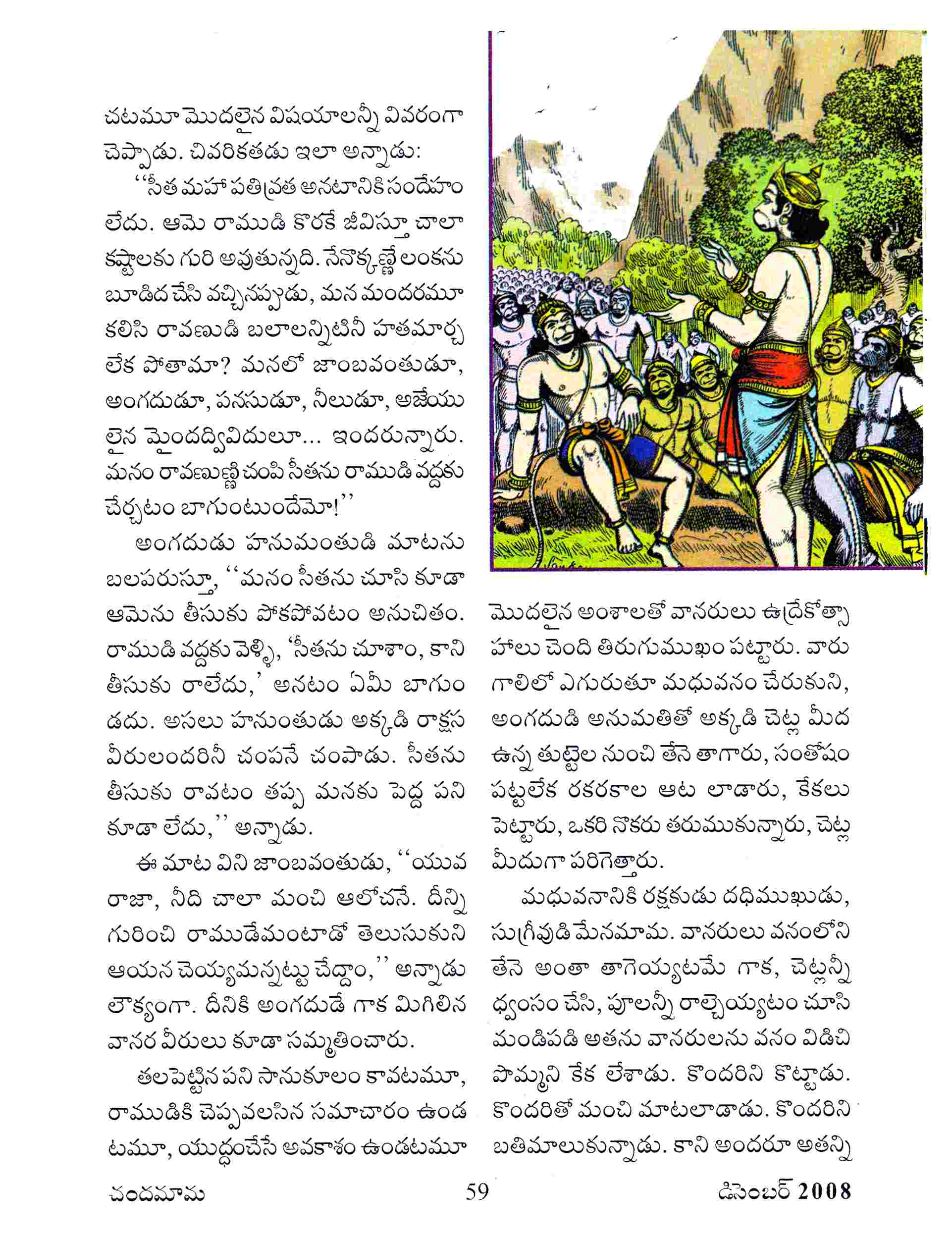 చటమూ మొదలైన విషయాలన్నీ వివరంగా చెప్పాడు. చివరికతడు ఇలా అన్నాడు:

‘‘సీత మహా పతివ్రత అనటానికి సందేహం లేదు. ఆమె రాముడి కొరకే జీవిస్తూ చాలా కష్టాలకు గురి అవుతున్నది. నేనొక్కణ్ణే లంకను బూడిద చేసి వచ్చినప్పుడు, మన మందరమూ కలిసి రావణుడి బలాలన్నిటినీ హతమార్చ లేక పోతామా? మనలో జాంబవంతుడూ, అంగదుడూ, పనసుడూ, నీలుడూ, అజేయులైన మైందద్వివిదులూ... ఇందరున్నారు. మనం రావణుణ్ణి చంపి సీతను రాముడి వద్దకు చేర్చటం బాగుంటుందేమో!’’

అంగదుడు హనుమంతుడి మాటను బలపరుస్తూ, ‘‘మనం సీతను చూసి కూడా ఆమెను తీసుకు పోకపోవటం అనుచితం. రాముడి వద్దకు వెళ్ళి, ‘సీతను చూశాం, కాని తీసుకు రాలేదు,’ అనటం ఏమీ బాగుండదు. అసలు హనుంతుడు అక్కడి రాక్షస వీరులందరినీ చంపనే చంపాడు. సీతను తీసుకు రావటం తప్ప మనకు పెద్ద పని కూడా లేదు,’’ అన్నాడు.

ఈ మాట విని జాంబవంతుడు, ‘‘యువ రాజా, నీది చాలా మంచి ఆలోచనే. దీన్ని గురించి రాముడేమంటాడో తెలుసుకుని ఆయన చెయ్యమన్నట్టు చేద్దాం,’’ అన్నాడు లౌక్యంగా. దీనికి అంగదుడే గాక మిగిలిన వానర వీరులు కూడా సమ్మతించారు.

తలపెట్టిన పని సానుకూలం కావటమూ, రాముడికి చెప్పవలసిన సమాచారం ఉండటమూ, యుద్ధంచేసే అవకాశం ఉండటమూ మొదలైన అంశాలతో వానరులు ఉద్రేకోత్సాహాలు చెంది తిరుగుముఖం పట్టారు. వారు గాలిలో ఎగురుతూ మధువనం చేరుకుని, అంగదుడి అనుమతితో అక్కడి చెట్ల మీద ఉన్న తుట్టెల నుంచి తేనె తాగారు, సంతోషం పట్టలేక రకరకాల ఆట లాడారు, కేకలు పెట్టారు, ఒకరి నొకరు తరుముకున్నారు, చెట్ల మీదుగా పరిగెత్తారు.

మధువనానికి రక్షకుడు దధిముఖుడు, సుగ్రీవుడి మేనమామ. వానరులు వనంలోని తేనె అంతా తాగెయ్యటమే గాక, చెట్లన్నీ ధ్వంసం చేసి, పూలన్నీ రాల్చెయ్యటం చూసి మండిపడి అతను వానరులను వనం విడిచి పొమ్మని కేక లేశాడు. కొందరిని కొట్టాడు. కొందరితో మంచి మాటలాడాడు. కొందరిని బతిమాలుకున్నాడు. కాని అందరూ అతన్ని

చందమామ 59 డిసెంబర్ 2008